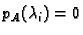 $p_A(\lambda_i) = 0$